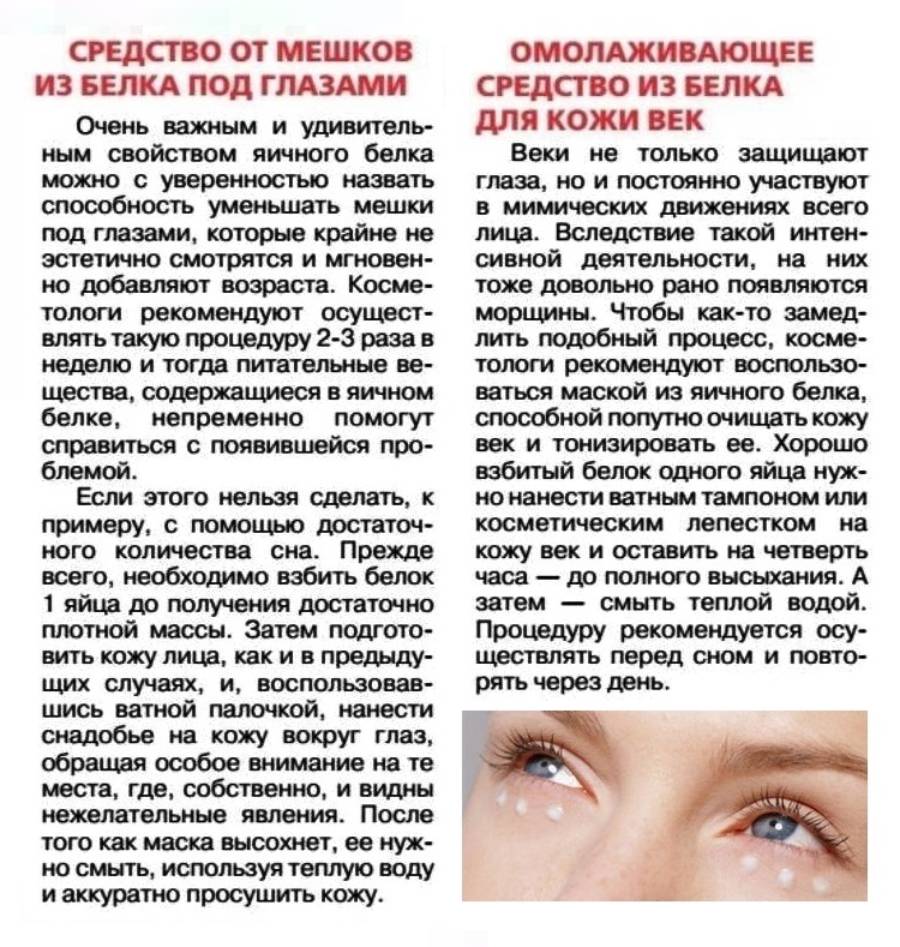 СРЕДСТВО ОТ МЕШКОВ ИЗ БЕЛКА ПОД ГЛАЗАМИ

Очень важным и удивительным свойством яичного белка можно с уверенностью назвать способность уменьшать мешки под глазами, которые крайне не эстетично смотрятся и мгновенно добавляют возраста. Косметологи рекомендуют осуществлять такую процедуру 2-3 раза в неделю и тогда питательные вещества, содержащиеся в яичном белке, непременно помогут справиться с появившейся проблемой.

Если этого нельзя сделать, к примеру, с помощью достаточного количества сна. Прежде всего, необходимо взбить белок 1 яйца до получения достаточно плотной массы. Затем подготовить кожу лица, как и в предыдущих случаях, и, воспользовавшись ватной палочкой, нанести снадобье на кожу вокруг глаз, обращая особое внимание на те места, где, собственно, и видны нежелательные явления. После того как маска высохнет, ее нужно смыть, используя теплую воду и аккуратно просушить кожу.

ОМОЛАЖИВАЮЩЕЕ СРЕДСТВО ИЗ БЕЛКА ДЛЯ КОЖИ ВЕК

Веки не только защищают глаза, но и постоянно участвуют в мимических движениях всего лица. Вследствие такой интенсивной деятельности, на них тоже довольно рано появляются морщины. Чтобы как-то замедлить подобный процесс, косметологи рекомендуют воспользоваться маской из яичного белка, способной попутно очищать кожу век и тонизировать ее. Хорошо взбитый белок одного яйца нужно нанести ватным тампоном или косметическим лепестком на кожу век и оставить на четверть часа — до полного высыхания. А затем — смыть теплой водой. Процедуру рекомендуется осуществлять перед сном и повторять через день.